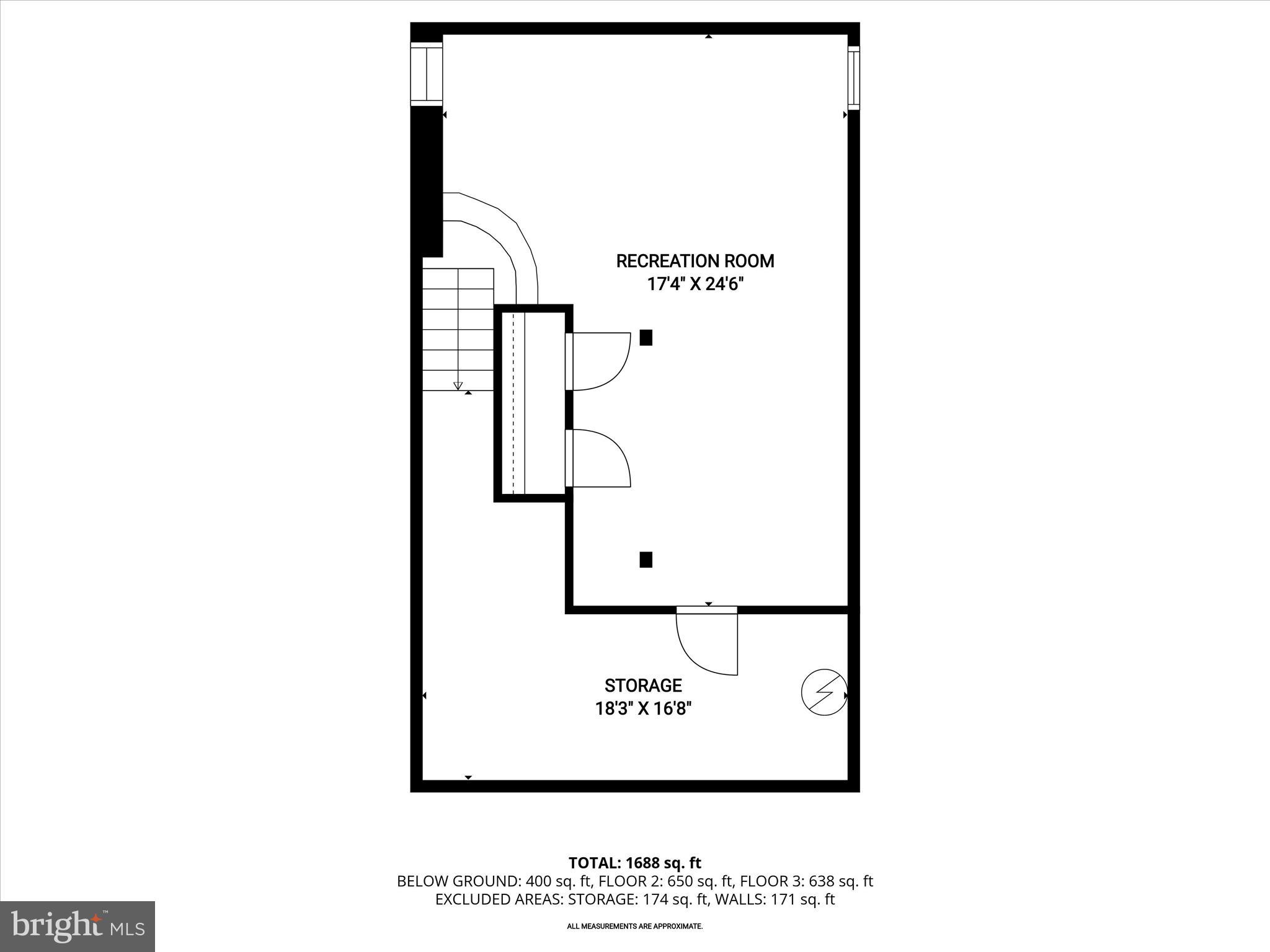 RECREATION ROOM
17'4" X 24'6"

STORAGE
18'3" X 16'8"

TOTAL: 1688 sq. ft
BELOW GROUND: 400 sq. ft, FLOOR 2: 650 sq. ft, FLOOR 3: 638 sq. ft
EXCLUDED AREAS: STORAGE: 174 sq. ft, WALLS: 171 sq. ft

ALL MEASUREMENTS ARE APPROXIMATE.

bright MLS